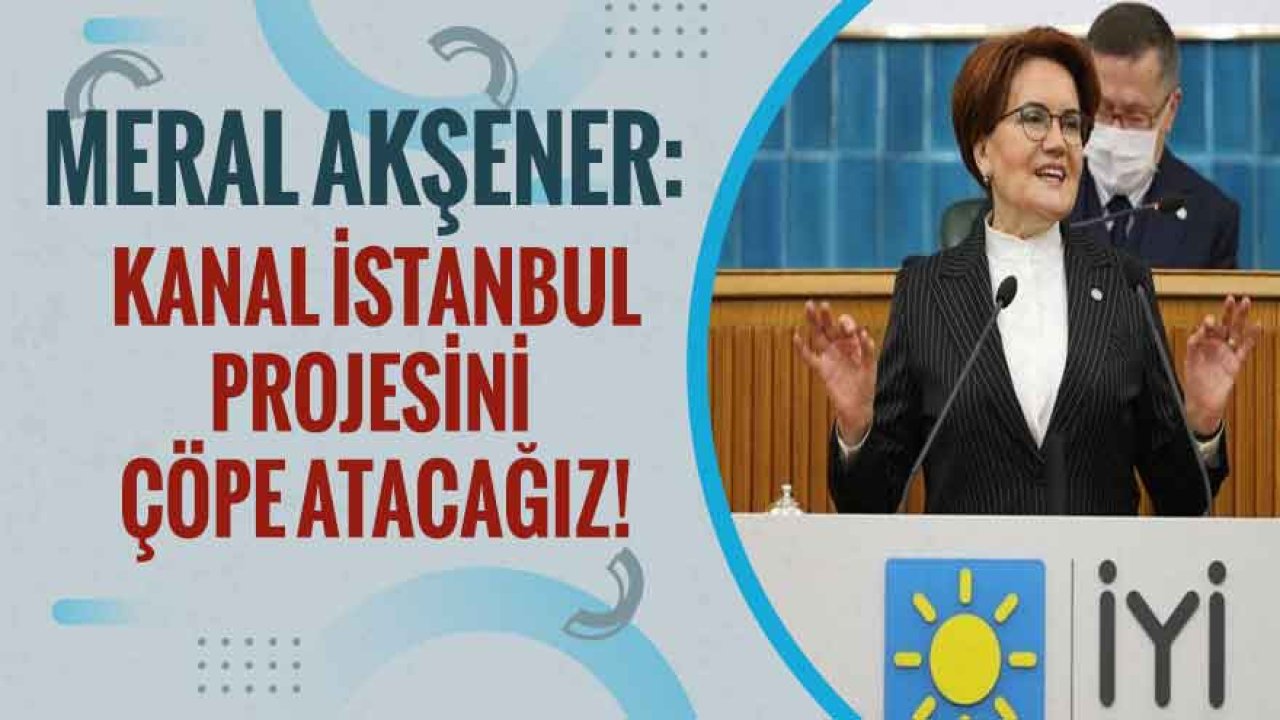 MERAL AKŞENER:
KANAL İSTANBUL PROJESİNİ ÇÖPE ATACAĞIZ!

İYİ